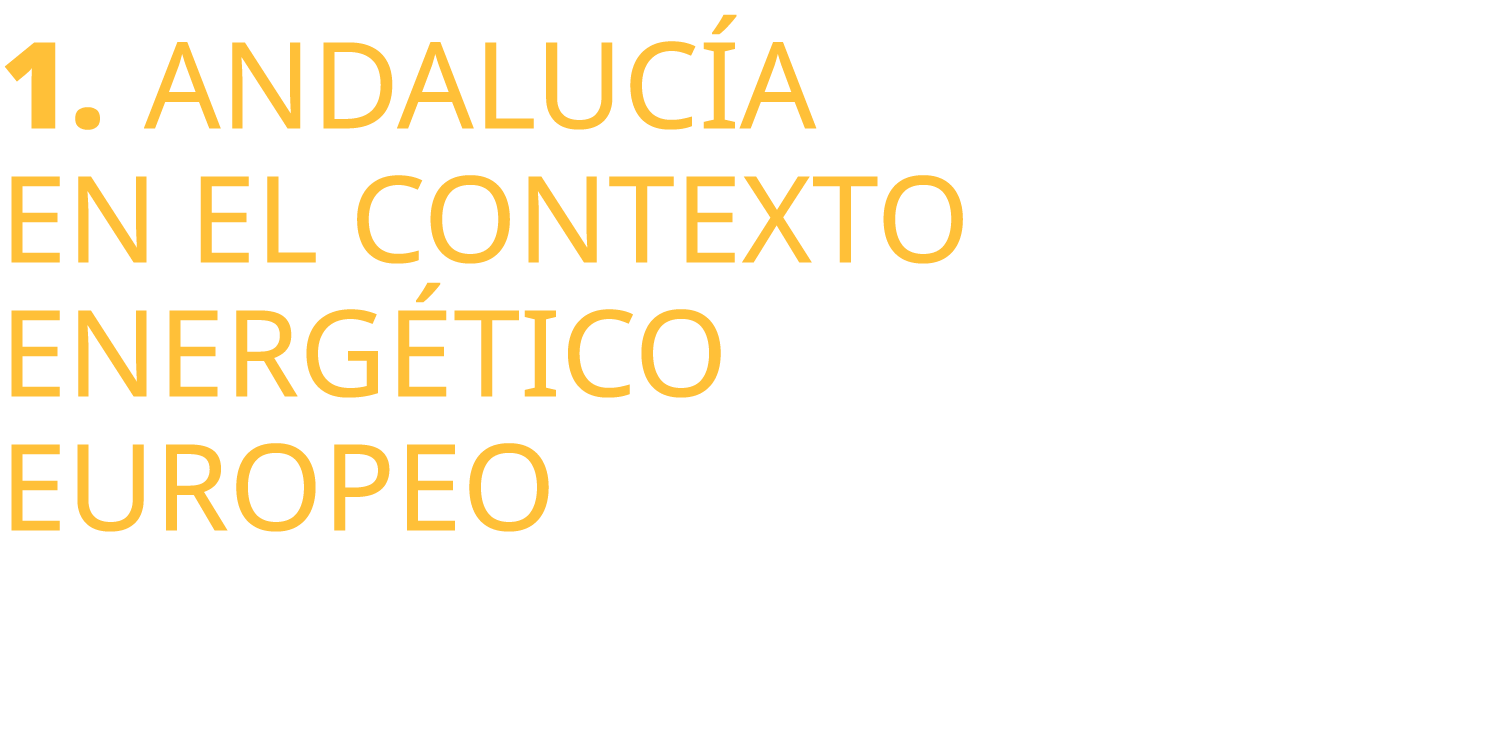 1. ANDALUCÍA EN EL CONTEXTO ENERGÉTICO EUROPEO